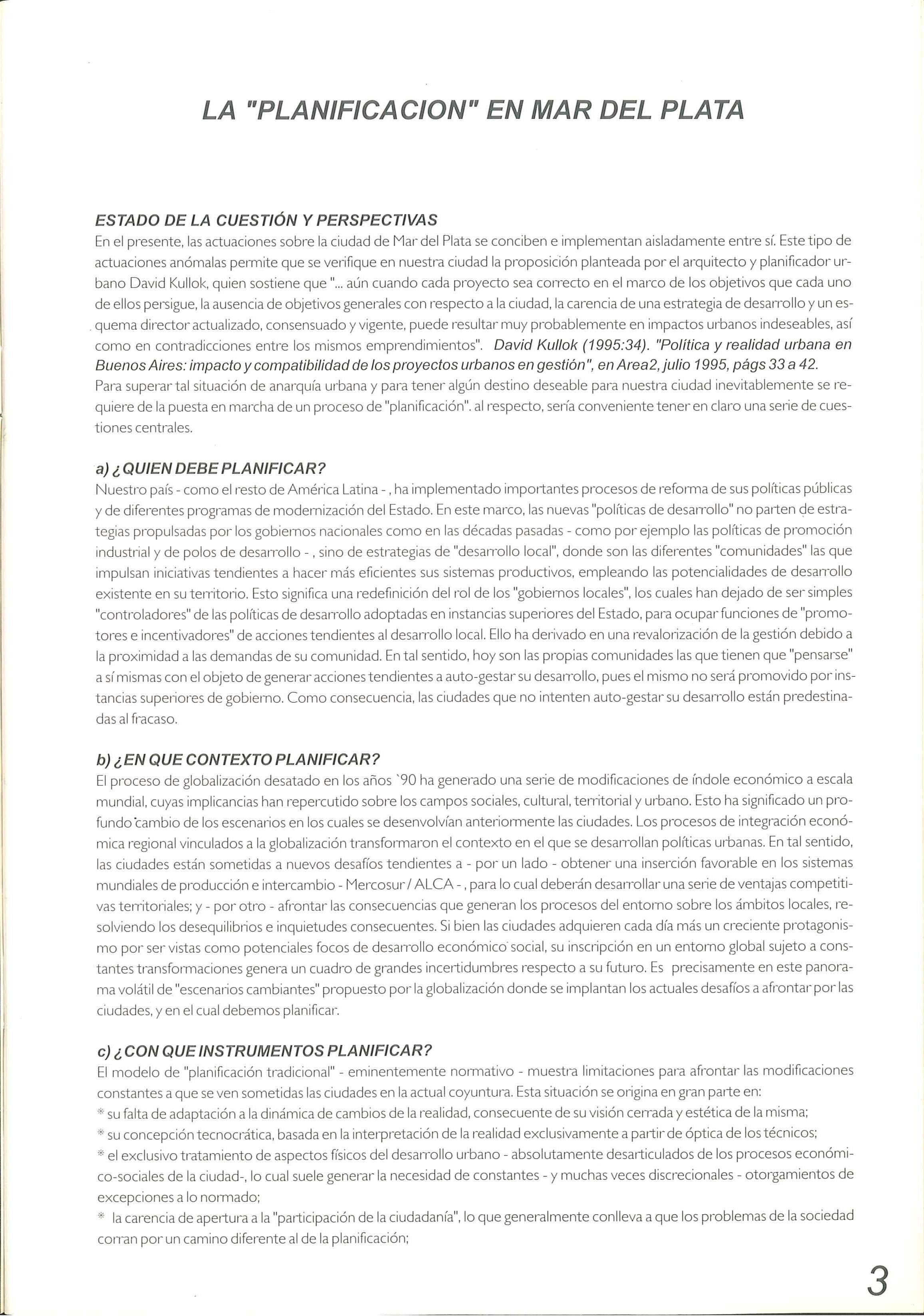 LA "PLANIFICACION" EN MAR DEL PLATA

ESTADO DE LA CUESTIÓN Y PERSPECTIVAS
En el presente, las actuaciones sobre la ciudad de Mar del Plata se conciben e implementan aisladamente entre sí. Este tipo de actuaciones anómalas permite que se verifique en nuestra ciudad la proposición planteada por el arquitecto y planificador urbano David Kullok, quien sostiene que "... aún cuando cada proyecto sea correcto en el marco de los objetivos que cada uno de ellos persigue, la ausencia de objetivos generales con respecto a la ciudad, la carencia de una estrategia de desarrollo y un esquema director actualizado, consensuado y vigente, puede resultar muy probablemente en impactos urbanos indeseables, así como en contradicciones entre los mismos emprendimientos". David Kullok (1995:34). "Política y realidad urbana en Buenos Aires: impacto y compatibilidad de los proyectos urbanos en gestión", en Area2, julio 1995, págs 33 a 42.
Para superar tal situación de anarquía urbana y para tener algún destino deseable para nuestra ciudad inevitablemente se requiere de la puesta en marcha de un proceso de "planificación". al respecto, sería conveniente tener en claro una serie de cuestiones centrales.

a) ¿QUIEN DEBE PLANIFICAR?
Nuestro país - como el resto de América Latina - , ha implementado importantes procesos de reforma de sus políticas públicas y de diferentes programas de modernización del Estado. En este marco, las nuevas "políticas de desarrollo" no parten de estrategias propulsadas por los gobiernos nacionales como en las décadas pasadas - como por ejemplo las políticas de promoción industrial y de polos de desarrollo - , sino de estrategias de "desarrollo local", donde son las diferentes "comunidades" las que impulsan iniciativas tendientes a hacer más eficientes sus sistemas productivos, empleando las potencialidades de desarrollo existente en su territorio. Esto significa una redefinición del rol de los "gobiernos locales", los cuales han dejado de ser simples "controladores" de las políticas de desarrollo adoptadas en instancias superiores del Estado, para ocupar funciones de "promotores e incentivadores" de acciones tendientes al desarrollo local. Ello ha derivado en una revalorización de la gestión debido a la proximidad a las demandas de su comunidad. En tal sentido, hoy son las propias comunidades las que tienen que "pensarse" a sí mismas con el objeto de generar acciones tendientes a auto-gestar su desarrollo, pues el mismo no será promovido por instancias superiores de gobierno. Como consecuencia, las ciudades que no intenten auto-gestar su desarrollo están predestinadas al fracaso.

b) ¿EN QUE CONTEXTO PLANIFICAR?
El proceso de globalización desatado en los años `90 ha generado una serie de modificaciones de índole económico a escala mundial, cuyas implicancias han repercutido sobre los campos sociales, cultural, territorial y urbano. Esto ha significado un profundo cambio de los escenarios en los cuales se desenvolvían anteriormente las ciudades. Los procesos de integración económica regional vinculados a la globalización transformaron el contexto en el que se desarrollan políticas urbanas. En tal sentido, las ciudades están sometidas a nuevos desafíos tendientes a - por un lado - obtener una inserción favorable en los sistemas mundiales de producción e intercambio - Mercosur / ALCA - , para lo cual deberán desarrollar una serie de ventajas competitivas territoriales; y - por otro - afrontar las consecuencias que generan los procesos del entorno sobre los ámbitos locales, resolviendo los desequilibrios e inquietudes consecuentes. Si bien las ciudades adquieren cada día más un creciente protagonismo por ser vistas como potenciales focos de desarrollo económico social, su inscripción en un entorno global sujeto a constantes transformaciones genera un cuadro de grandes incertidumbres respecto a su futuro. Es precisamente en este panorama volátil de "escenarios cambiantes" propuesto por la globalización donde se implantan los actuales desafíos a afrontar por las ciudades, y en el cual debemos planificar.

c) ¿CON QUE INSTRUMENTOS PLANIFICAR?
El modelo de "planificación tradicional" - eminentemente normativo - muestra limitaciones para afrontar las modificaciones constantes a que se ven sometidas las ciudades en la actual coyuntura. Esta situación se origina en gran parte en:
* su falta de adaptación a la dinámica de cambios de la realidad, consecuente de su visión cerrada y estética de la misma;
* su concepción tecnocrática, basada en la interpretación de la realidad exclusivamente a partir de óptica de los técnicos;
* el exclusivo tratamiento de aspectos físicos del desarrollo urbano - absolutamente desarticulados de los procesos económico-sociales de la ciudad-, lo cual suele generar la necesidad de constantes - y muchas veces discrecionales - otorgamientos de excepciones a lo normado;
* la carencia de apertura a la "participación de la ciudadanía", lo que generalmente conlleva a que los problemas de la sociedad corran por un camino diferente al de la planificación;

3